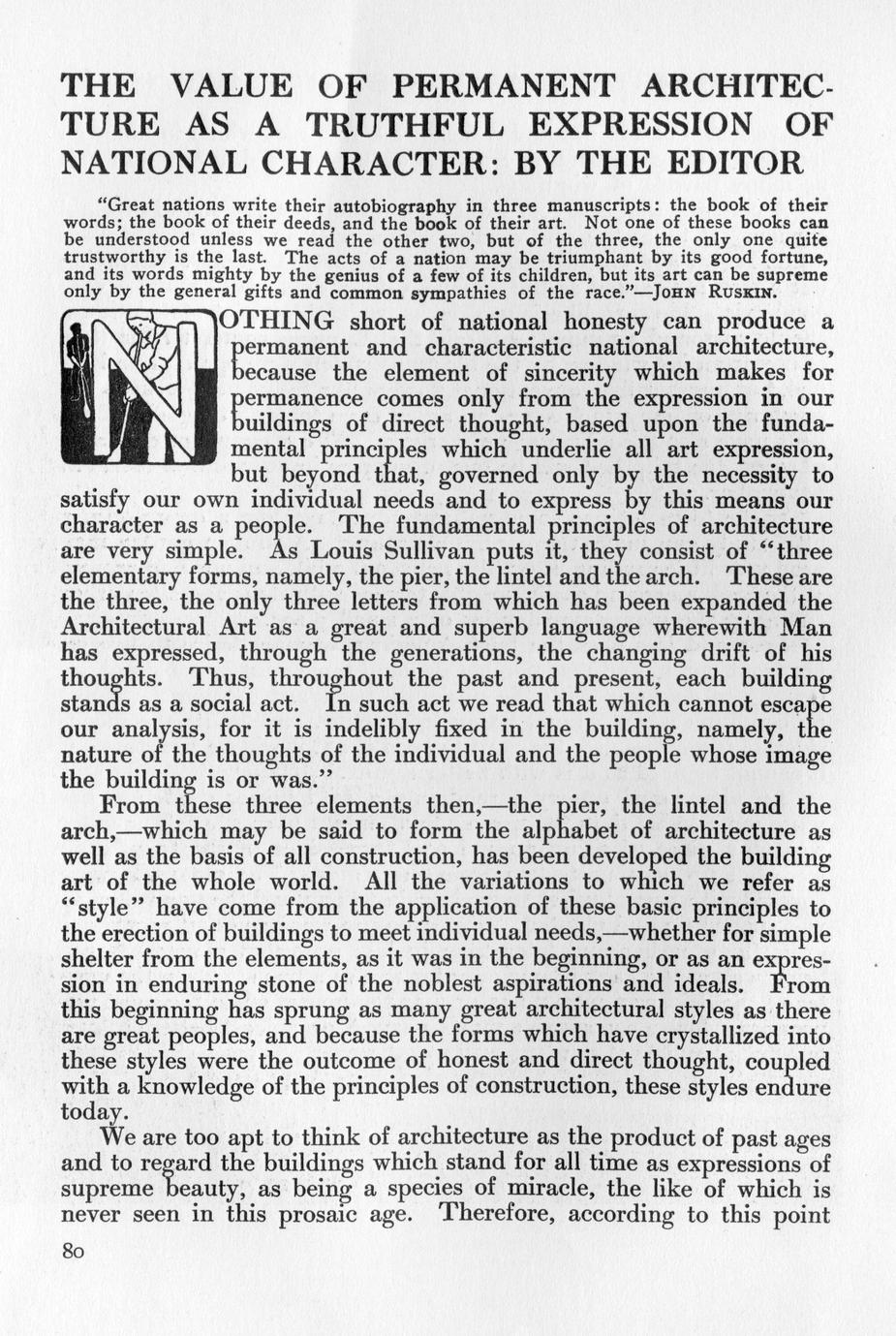 THE VALUE OF PERMANENT ARCHITECTURE AS A TRUTHFUL EXPRESSION OF NATIONAL CHARACTER: BY THE EDITOR

"Great nations write their autobiography in three manuscripts: the book of their words; the book of their deeds, and the book of their art. Not one of these books can be understood unless we read the other two, but of the three, the only one quite trustworthy is the last. The acts of a nation may be triumphant by its good fortune, and its words mighty by the genius of a few of its children, but its art can be supreme only by the general gifts and common sympathies of the race."—JOHN RUSKIN.

NOTHING short of national honesty can produce a permanent and characteristic national architecture, because the element of sincerity which makes for permanence comes only from the expression in our buildings of direct thought, based upon the fundamental principles which underlie all art expression, but beyond that, governed only by the necessity to satisfy our own individual needs and to express by this means our character as a people. The fundamental principles of architecture are very simple. As Louis Sullivan puts it, they consist of "three elementary forms, namely, the pier, the lintel and the arch. These are the three, the only three letters from which has been expanded the Architectural Art as a great and superb language wherewith Man has expressed, through the generations, the changing drift of his thoughts. Thus, throughout the past and present, each building stands as a social act. In such act we read that which cannot escape our analysis, for it is indelibly fixed in the building, namely, the nature of the thoughts of the individual and the people whose image the building is or was."

From these three elements then,—the pier, the lintel and the arch,—which may be said to form the alphabet of architecture as well as the basis of all construction, has been developed the building art of the whole world. All the variations to which we refer as "style" have come from the application of these basic principles to the erection of buildings to meet individual needs,—whether for simple shelter from the elements, as it was in the beginning, or as an expression in enduring stone of the noblest aspirations and ideals. From this beginning has sprung as many great architectural styles as there are great peoples, and because the forms which have crystallized into these styles were the outcome of honest and direct thought, coupled with a knowledge of the principles of construction, these styles endure today.

We are too apt to think of architecture as the product of past ages and to regard the buildings which stand for all time as expressions of supreme beauty, as being a species of miracle, the like of which is never seen in this prosaic age. Therefore, according to this point

80